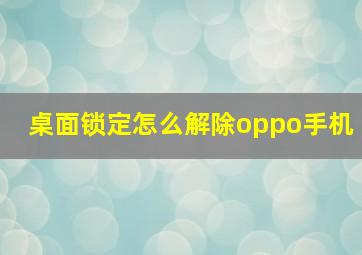 桌面锁定怎么解除oppo手机